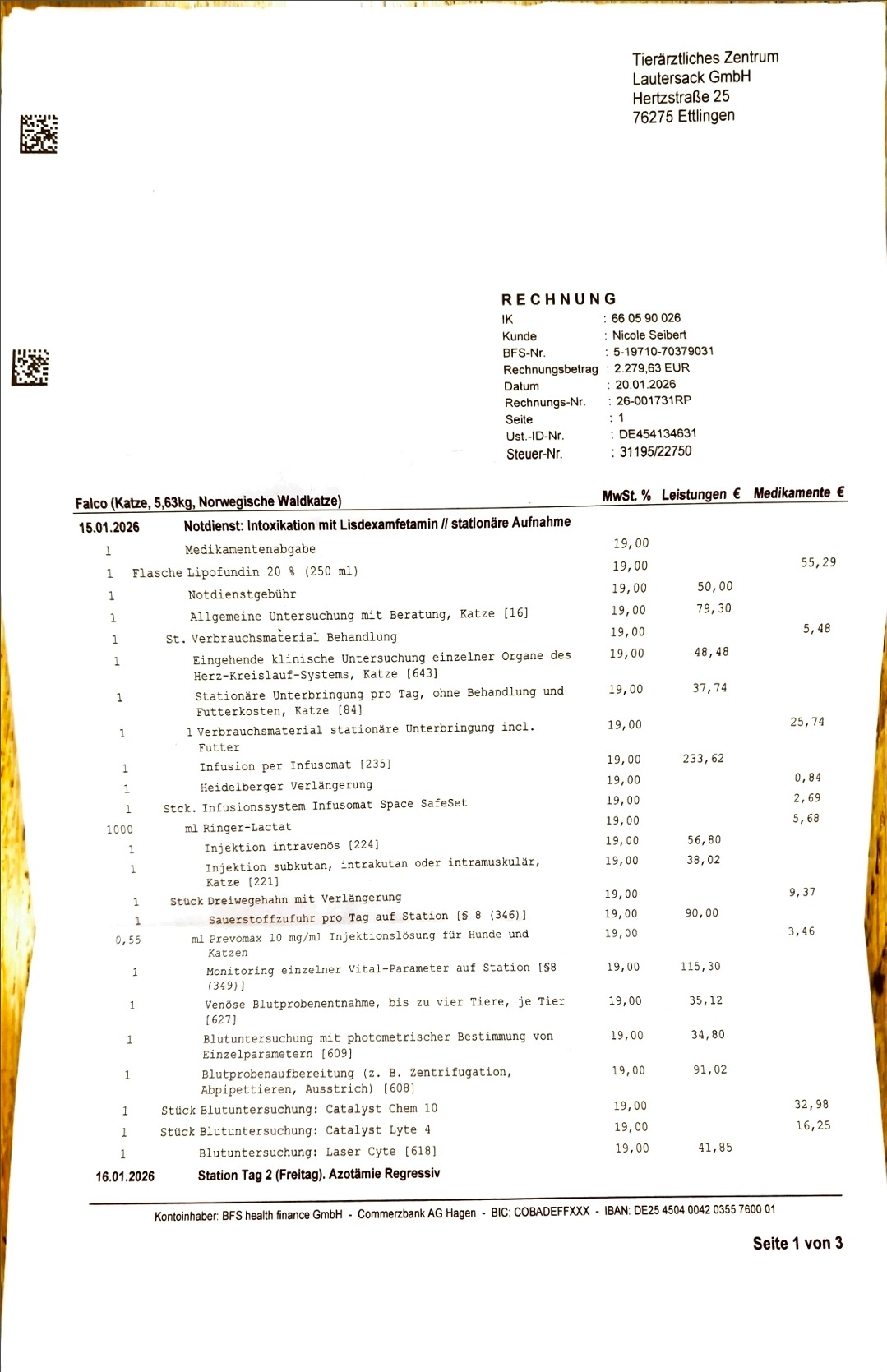 Tierärztliches Zentrum
Lautersack GmbH
Hertzstraße 25
76275 Ettlingen

RECHNUNG
IK : 66 05 90 026
Kunde : Nicole Seibert
BFS-Nr. : 5-19710-70379031
Rechnungsbetrag : 2.279,63 EUR
Datum : 20.01.2026
Rechnungs-Nr. : 26-001731RP
Seite : 1
Ust.-ID-Nr. : DE454134631
Steuer-Nr. : 31195/22750

| Falco (Katze, 5,63kg, Norwegische Waldkatze) | | MwSt. % | Leistungen € | Medikamente € |
|---|---|---|---|---|
| 15.01.2026 | Notdienst: Intoxikation mit Lisdexamfetamin // stationäre Aufnahme | | | |
| 1 | Medikamentenabgabe | 19,00 | | |
| 1 | Flasche Lipofundin 20 % (250 ml) | 19,00 | | 55,29 |
| 1 | Notdienstgebühr | 19,00 | 50,00 | |
| 1 | Allgemeine Untersuchung mit Beratung, Katze [16] | 19,00 | 79,30 | |
| 1 | St. Verbrauchsmaterial Behandlung | 19,00 | | 5,48 |
| 1 | Eingehende klinische Untersuchung einzelner Organe des Herz-Kreislauf-Systems, Katze [643] | 19,00 | 48,48 | |
| 1 | Stationäre Unterbringung pro Tag, ohne Behandlung und Futterkosten, Katze [84] | 19,00 | 37,74 | |
| 1 | 1 Verbrauchsmaterial stationäre Unterbringung incl. Futter | 19,00 | | 25,74 |
| 1 | Infusion per Infusomat [235] | 19,00 | 233,62 | |
| 1 | Heidelberger Verlängerung | 19,00 | | 0,84 |
| 1 | Stck. Infusionssystem Infusomat Space SafeSet | 19,00 | | 2,69 |
| 1000 | ml Ringer-Lactat | 19,00 | | 5,68 |
| 1 | Injektion intravenös [224] | 19,00 | 56,80 | |
| 1 | Injektion subkutan, intrakutan oder intramuskulär, Katze [221] | 19,00 | 38,02 | |
| 1 | Stück Dreiwegehahn mit Verlängerung | 19,00 | | 9,37 |
| 1 | Sauerstoffzufuhr pro Tag auf Station [§ 8 (346)] | 19,00 | 90,00 | |
| 0,55 | ml Prevomax 10 mg/ml Injektionslösung für Hunde und Katzen | 19,00 | | 3,46 |
| 1 | Monitoring einzelner Vital-Parameter auf Station [§8 (349)] | 19,00 | 115,30 | |
| 1 | Venöse Blutprobenentnahme, bis zu vier Tiere, je Tier [627] | 19,00 | 35,12 | |
| 1 | Blutuntersuchung mit photometrischer Bestimmung von Einzelparametern [609] | 19,00 | 34,80 | |
| 1 | Blutprobenaufbereitung (z. B. Zentrifugation, Abpipettieren, Ausstrich) [608] | 19,00 | 91,02 | |
| 1 | Stück Blutuntersuchung: Catalyst Chem 10 | 19,00 | | 32,98 |
| 1 | Stück Blutuntersuchung: Catalyst Lyte 4 | 19,00 | | 16,25 |
| 1 | Blutuntersuchung: Laser Cyte [618] | 19,00 | 41,85 | |
| 16.01.2026 | Station Tag 2 (Freitag). Azotämie Regressiv | | | |

Kontoinhaber: BFS health finance GmbH - Commerzbank AG Hagen - BIC: COBADEFFXXX - IBAN: DE25 4504 0042 0355 7600 01

Seite 1 von 3